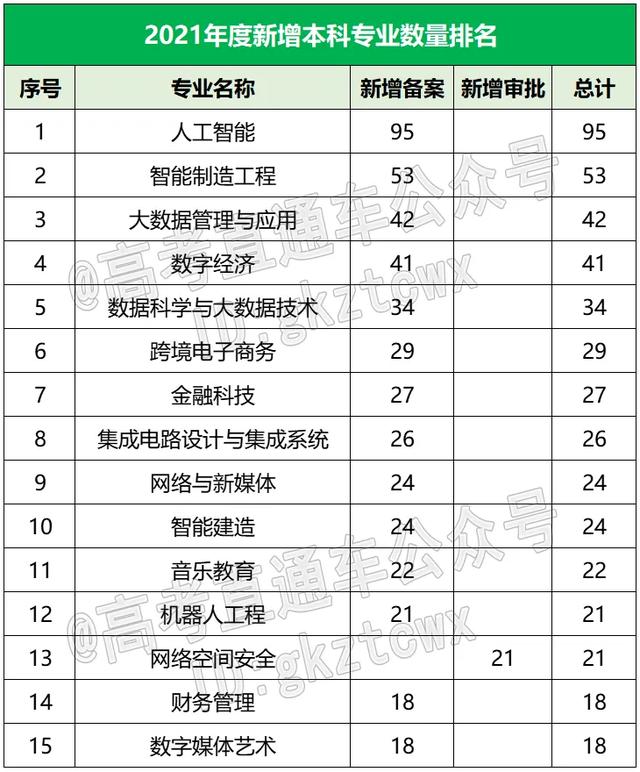 2021年度新增本科专业数量排名

| 序号 | 专业名称 | 新增备案 | 新增审批 | 总计 |
|---|---|---|---|---|
| 1 | 人工智能 | 95 | | 95 |
| 2 | 智能制造工程 | 53 | | 53 |
| 3 | 大数据管理与应用 | 42 | | 42 |
| 4 | 数字经济 | 41 | | 41 |
| 5 | 数据科学与大数据技术 | 34 | | 34 |
| 6 | 跨境电子商务 | 29 | | 29 |
| 7 | 金融科技 | 27 | | 27 |
| 8 | 集成电路设计与集成系统 | 26 | | 26 |
| 9 | 网络与新媒体 | 24 | | 24 |
| 10 | 智能建造 | 24 | | 24 |
| 11 | 音乐教育 | 22 | | 22 |
| 12 | 机器人工程 | 21 | | 21 |
| 13 | 网络空间安全 | | 21 | 21 |
| 14 | 财务管理 | 18 | | 18 |
| 15 | 数字媒体艺术 | 18 | | 18 |

@高考直通车公众号 ID:gkztcwx
@高考直通车公众号 ID:gkztcwx